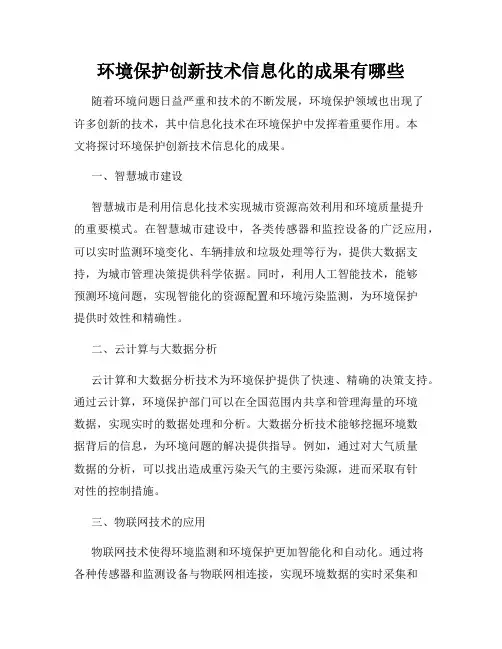 环境保护创新技术信息化的成果有哪些

随着环境问题日益严重和技术的不断发展，环境保护领域也出现了许多创新的技术，其中信息化技术在环境保护中发挥着重要作用。本文将探讨环境保护创新技术信息化的成果。

一、智慧城市建设

智慧城市是利用信息化技术实现城市资源高效利用和环境质量提升的重要模式。在智慧城市建设中，各类传感器和监控设备的广泛应用，可以实时监测环境变化、车辆排放和垃圾处理等行为，提供大数据支持，为城市管理决策提供科学依据。同时，利用人工智能技术，能够预测环境问题，实现智能化的资源配置和环境污染监测，为环境保护提供时效性和精确性。

二、云计算与大数据分析

云计算和大数据分析技术为环境保护提供了快速、精确的决策支持。通过云计算，环境保护部门可以在全国范围内共享和管理海量的环境数据，实现实时的数据处理和分析。大数据分析技术能够挖掘环境数据背后的信息，为环境问题的解决提供指导。例如，通过对大气质量数据的分析，可以找出造成重污染天气的主要污染源，进而采取有针对性的控制措施。

三、物联网技术的应用

物联网技术使得环境监测和环境保护更加智能化和自动化。通过将各种传感器和监测设备与物联网相连接，实现环境数据的实时采集和